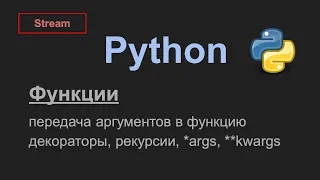 Stream

Python

Функции

передача аргументов в функцию
декораторы, рекурсии, *args, **kwargs